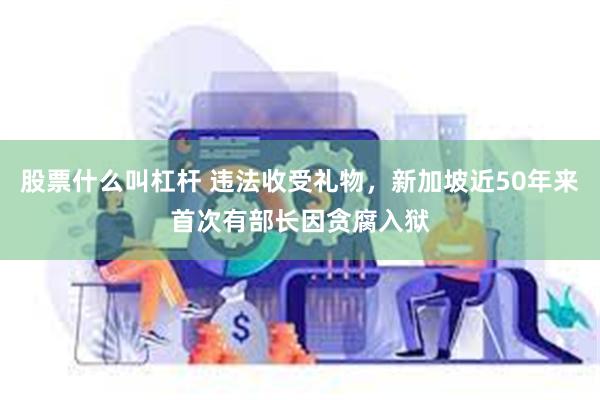 股票什么叫杠杆 违法收受礼物，新加坡近50年来首次有部长因贪腐入狱

$